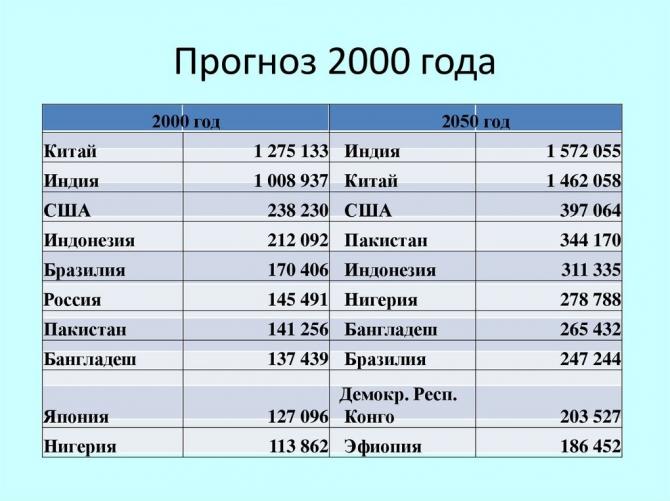 Прогноз 2000 года

| 2000 год | | 2050 год | |
|---|---|---|---|
| Китай | 1 275 133 | Индия | 1 572 055 |
| Индия | 1 008 937 | Китай | 1 462 058 |
| США | 238 230 | США | 397 064 |
| Индонезия | 212 092 | Пакистан | 344 170 |
| Бразилия | 170 406 | Индонезия | 311 335 |
| Россия | 145 491 | Нигерия | 278 788 |
| Пакистан | 141 256 | Бангладеш | 265 432 |
| Бангладеш | 137 439 | Бразилия | 247 244 |
| Япония | 127 096 | Демокр. Респ. Конго | 203 527 |
| Нигерия | 113 862 | Эфиопия | 186 452 |